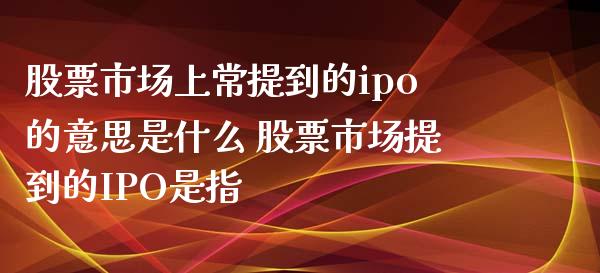 股票市场上常提到的ipo的意思是什么 股票市场提到的IPO是指